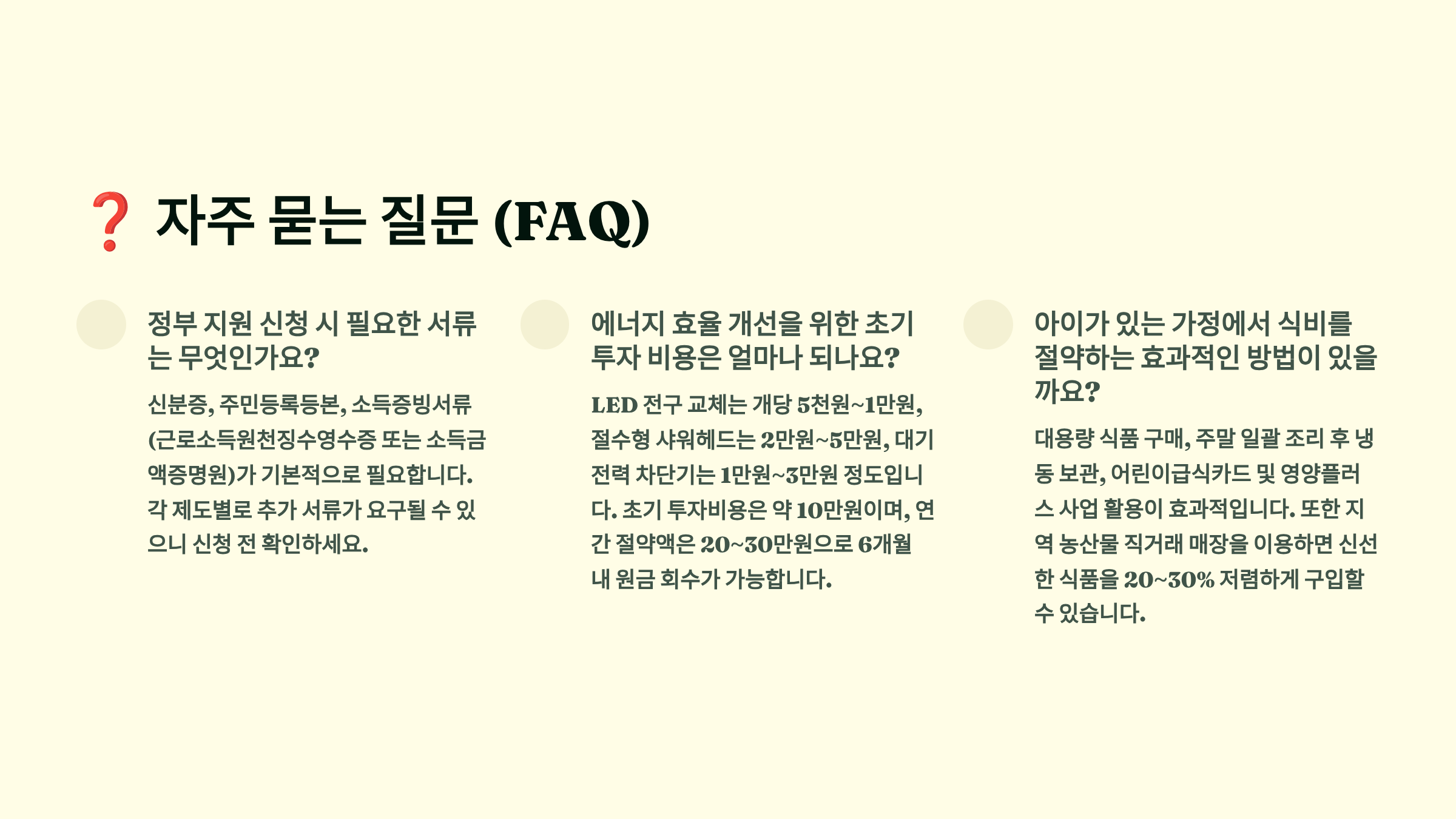 ❓ 자주 묻는 질문 (FAQ)

정부 지원 신청 시 필요한 서류는 무엇인가요?

신분증, 주민등록등본, 소득증빙서류(근로소득원천징수영수증 또는 소득금액증명원)가 기본적으로 필요합니다. 각 제도별로 추가 서류가 요구될 수 있으니 신청 전 확인하세요.

에너지 효율 개선을 위한 초기 투자 비용은 얼마나 되나요?

LED 전구 교체는 개당 5천원~1만원, 절수형 샤워헤드는 2만원~5만원, 대기전력 차단기는 1만원~3만원 정도입니다. 초기 투자비용은 약 10만원이며, 연간 절약액은 20~30만원으로 6개월 내 원금 회수가 가능합니다.

아이가 있는 가정에서 식비를 절약하는 효과적인 방법이 있을까요?

대용량 식품 구매, 주말 일괄 조리 후 냉동 보관, 어린이급식카드 및 영양플러스 사업 활용이 효과적입니다. 또한 지역 농산물 직거래 매장을 이용하면 신선한 식품을 20~30% 저렴하게 구입할 수 있습니다.